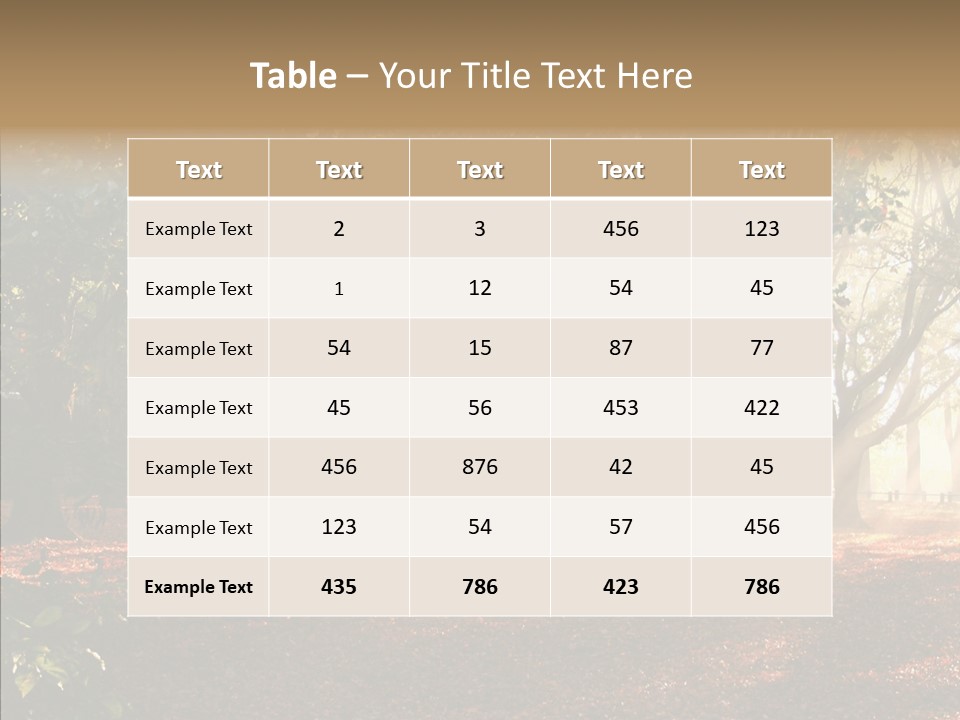 Table – Your Title Text Here

| Text | Text | Text | Text | Text |
|---|---|---|---|---|
| Example Text | 2 | 3 | 456 | 123 |
| Example Text | 1 | 12 | 54 | 45 |
| Example Text | 54 | 15 | 87 | 77 |
| Example Text | 45 | 56 | 453 | 422 |
| Example Text | 456 | 876 | 42 | 45 |
| Example Text | 123 | 54 | 57 | 456 |
| Example Text | 435 | 786 | 423 | 786 |